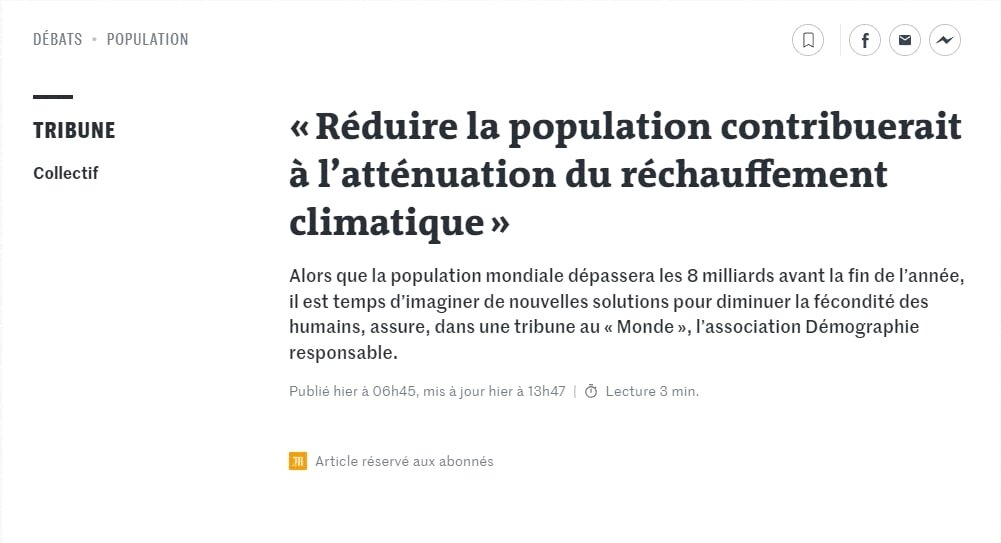 DÉBATS • POPULATION

TRIBUNE

Collectif

« Réduire la population contribuerait à l’atténuation du réchauffement climatique »

Alors que la population mondiale dépassera les 8 milliards avant la fin de l’année, il est temps d’imaginer de nouvelles solutions pour diminuer la fécondité des humains, assure, dans une tribune au « Monde », l’association Démographie responsable.

Publié hier à 06h45, mis à jour hier à 13h47 | Lecture 3 min.

Article réservé aux abonnés